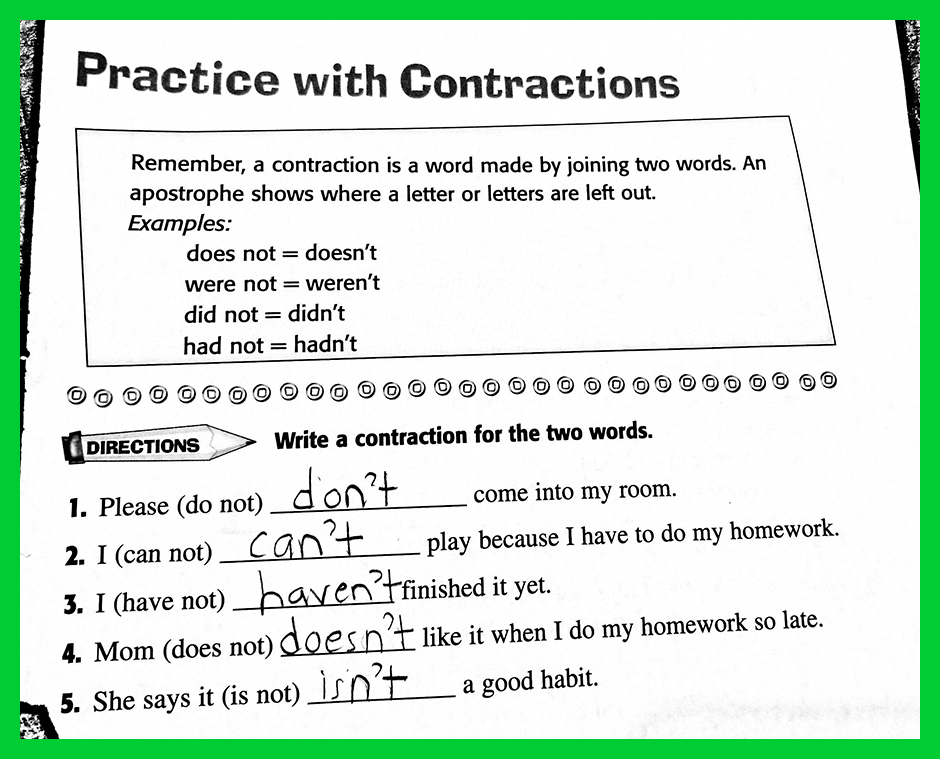 Practice with Contractions

Remember, a contraction is a word made by joining two words. An apostrophe shows where a letter or letters are left out.

Examples:

does not = doesn't
were not = weren't
did not = didn't
had not = hadn't

DIRECTIONS

Write a contraction for the two words.

1. Please (do not) don't come into my room.

2. I (can not) can't play because I have to do my homework.

3. I (have not) haven't finished it yet.

4. Mom (does not) doesn't like it when I do my homework so late.

5. She says it (is not) isn't a good habit.